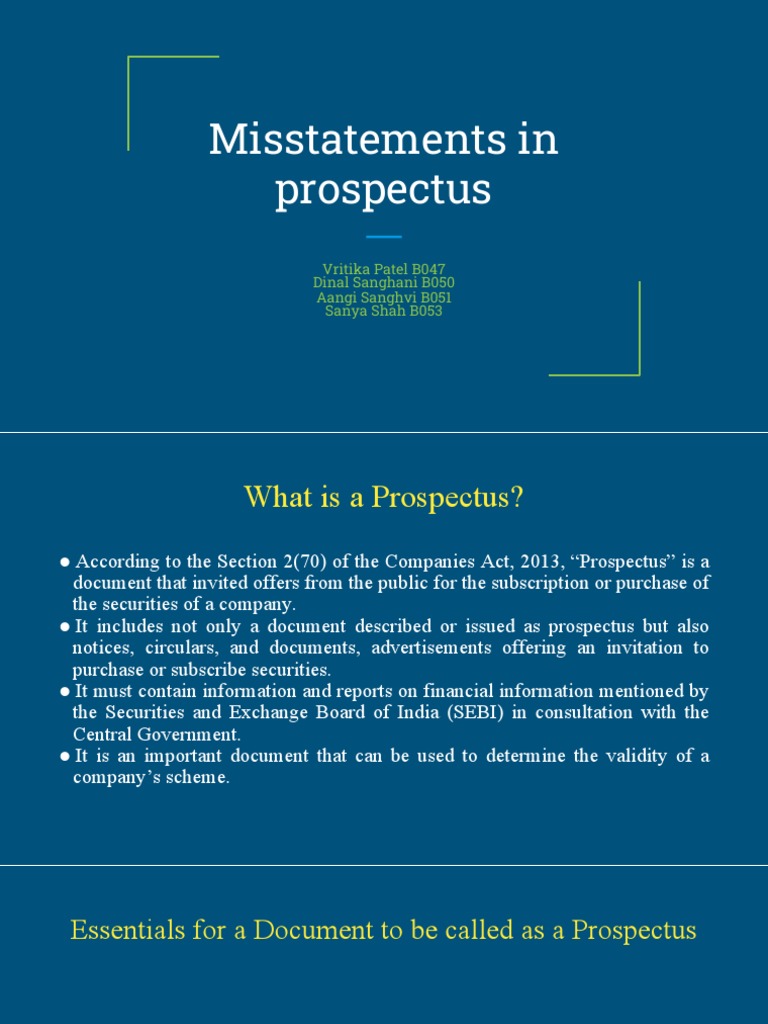 Misstatements in prospectus

Vritika Patel B047
Dinal Sanghani B050
Aangi Sanghvi B051
Sanya Shah B053

What is a Prospectus?

● According to the Section 2(70) of the Companies Act, 2013, “Prospectus” is a document that invited offers from the public for the subscription or purchase of the securities of a company.
● It includes not only a document described or issued as prospectus but also notices, circulars, and documents, advertisements offering an invitation to purchase or subscribe securities.
● It must contain information and reports on financial information mentioned by the Securities and Exchange Board of India (SEBI) in consultation with the Central Government.
● It is an important document that can be used to determine the validity of a company’s scheme.

Essentials for a Document to be called as a Prospectus